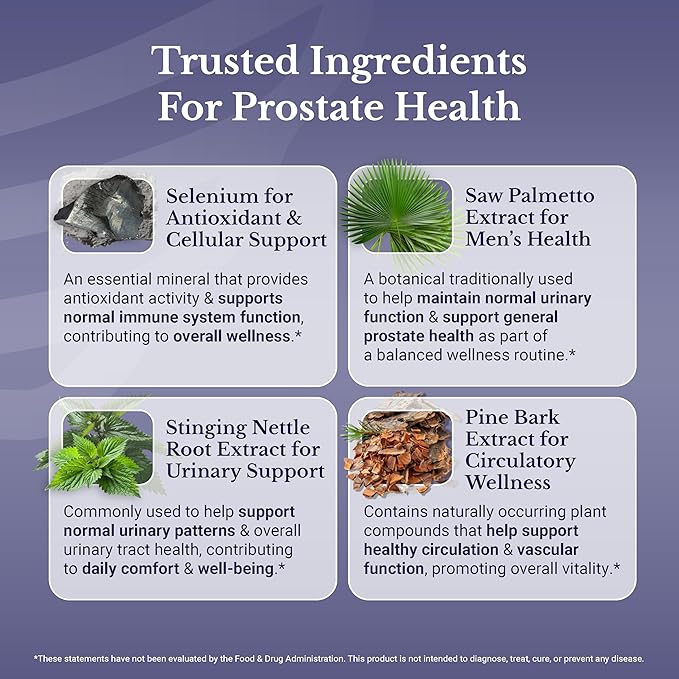 Trusted Ingredients For Prostate Health

Selenium for Antioxidant & Cellular Support

An essential mineral that provides antioxidant activity & supports normal immune system function, contributing to overall wellness.*

Saw Palmetto Extract for Men's Health

A botanical traditionally used to help maintain normal urinary function & support general prostate health as part of a balanced wellness routine.*

Stinging Nettle Root Extract for Urinary Support

Commonly used to help support normal urinary patterns & overall urinary tract health, contributing to daily comfort & well-being.*

Pine Bark Extract for Circulatory Wellness

Contains naturally occurring plant compounds that help support healthy circulation & vascular function, promoting overall vitality.*

*These statements have not been evaluated by the Food & Drug Administration. This product is not intended to diagnose, treat, cure, or prevent any disease.